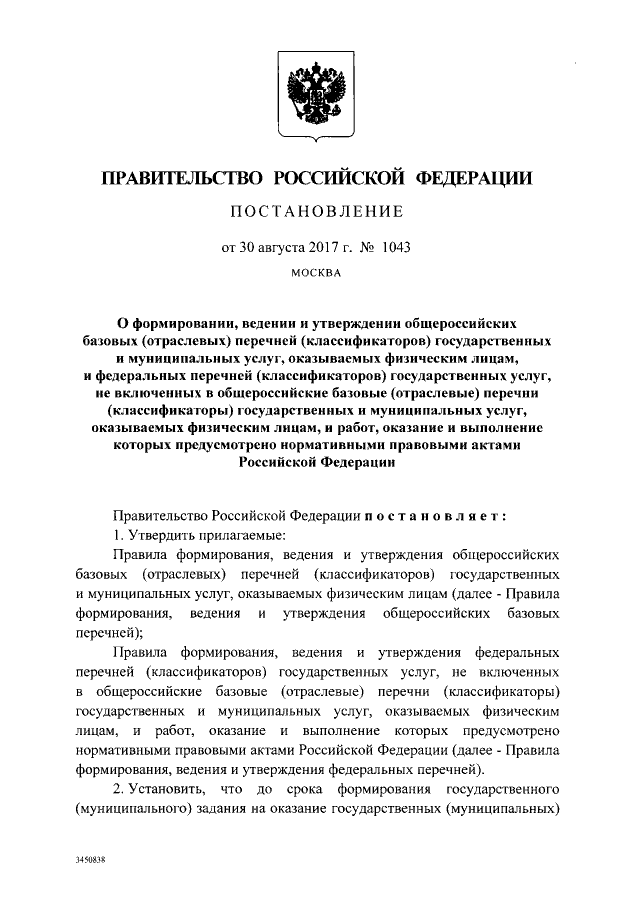 ПРАВИТЕЛЬСТВО РОССИЙСКОЙ ФЕДЕРАЦИИ

ПОСТАНОВЛЕНИЕ

от 30 августа 2017 г. № 1043

МОСКВА

О формировании, ведении и утверждении общероссийских базовых (отраслевых) перечней (классификаторов) государственных и муниципальных услуг, оказываемых физическим лицам, и федеральных перечней (классификаторов) государственных услуг, не включенных в общероссийские базовые (отраслевые) перечни (классификаторы) государственных и муниципальных услуг, оказываемых физическим лицам, и работ, оказание и выполнение которых предусмотрено нормативными правовыми актами Российской Федерации

Правительство Российской Федерации постановляет:

1. Утвердить прилагаемые:

Правила формирования, ведения и утверждения общероссийских базовых (отраслевых) перечней (классификаторов) государственных и муниципальных услуг, оказываемых физическим лицам (далее - Правила формирования, ведения и утверждения общероссийских базовых перечней);

Правила формирования, ведения и утверждения федеральных перечней (классификаторов) государственных услуг, не включенных в общероссийские базовые (отраслевые) перечни (классификаторы) государственных и муниципальных услуг, оказываемых физическим лицам, и работ, оказание и выполнение которых предусмотрено нормативными правовыми актами Российской Федерации (далее - Правила формирования, ведения и утверждения федеральных перечней).

2. Установить, что до срока формирования государственного (муниципального) задания на оказание государственных (муниципальных)

3450838